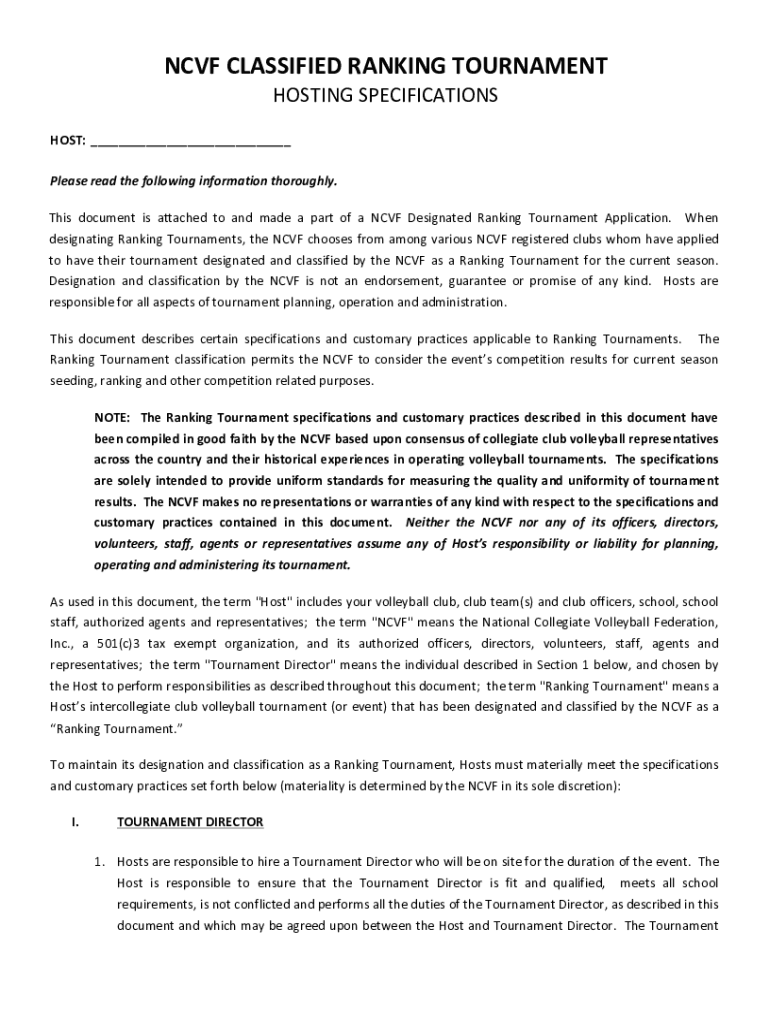 NCVF CLASSIFIED RANKING TOURNAMENT
HOSTING SPECIFICATIONS

HOST: ____________________________

Please read the following information thoroughly.

This document is attached to and made a part of a NCVF Designated Ranking Tournament Application. When designating Ranking Tournaments, the NCVF chooses from among various NCVF registered clubs whom have applied to have their tournament designated and classified by the NCVF as a Ranking Tournament for the current season. Designation and classification by the NCVF is not an endorsement, guarantee or promise of any kind. Hosts are responsible for all aspects of tournament planning, operation and administration.

This document describes certain specifications and customary practices applicable to Ranking Tournaments. The Ranking Tournament classification permits the NCVF to consider the event's competition results for current season seeding, ranking and other competition related purposes.

NOTE: The Ranking Tournament specifications and customary practices described in this document have been compiled in good faith by the NCVF based upon consensus of collegiate club volleyball representatives across the country and their historical experiences in operating volleyball tournaments. The specifications are solely intended to provide uniform standards for measuring the quality and uniformity of tournament results. The NCVF makes no representations or warranties of any kind with respect to the specifications and customary practices contained in this document. Neither the NCVF nor any of its officers, directors, volunteers, staff, agents or representatives assume any of Host's responsibility or liability for planning, operating and administering its tournament.

As used in this document, the term "Host" includes your volleyball club, club team(s) and club officers, school, school staff, authorized agents and representatives; the term "NCVF" means the National Collegiate Volleyball Federation, Inc., a 501(c)3 tax exempt organization, and its authorized officers, directors, volunteers, staff, agents and representatives; the term "Tournament Director" means the individual described in Section 1 below, and chosen by the Host to perform responsibilities as described throughout this document; the term "Ranking Tournament" means a Host's intercollegiate club volleyball tournament (or event) that has been designated and classified by the NCVF as a "Ranking Tournament."

To maintain its designation and classification as a Ranking Tournament, Hosts must materially meet the specifications and customary practices set forth below (materiality is determined by the NCVF in its sole discretion):

I. TOURNAMENT DIRECTOR

1. Hosts are responsible to hire a Tournament Director who will be on site for the duration of the event. The Host is responsible to ensure that the Tournament Director is fit and qualified, meets all school requirements, is not conflicted and performs all the duties of the Tournament Director, as described in this document and which may be agreed upon between the Host and Tournament Director. The Tournament